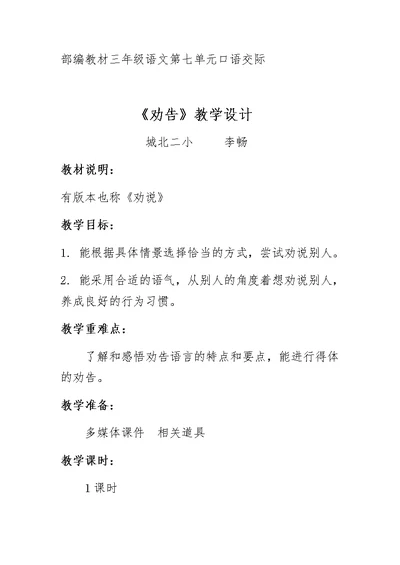 部编教材三年级语文第七单元口语交际

《劝告》教学设计

城北二小　　李畅

教材说明：

有版本也称《劝说》

教学目标：

1. 能根据具体情景选择恰当的方式，尝试劝说别人。

2. 能采用合适的语气，从别人的角度着想劝说别人，养成良好的行为习惯。

教学重难点：

了解和感悟劝告语言的特点和要点，能进行得体的劝告。

教学准备：

多媒体课件　相关道具

教学课时：

1 课时